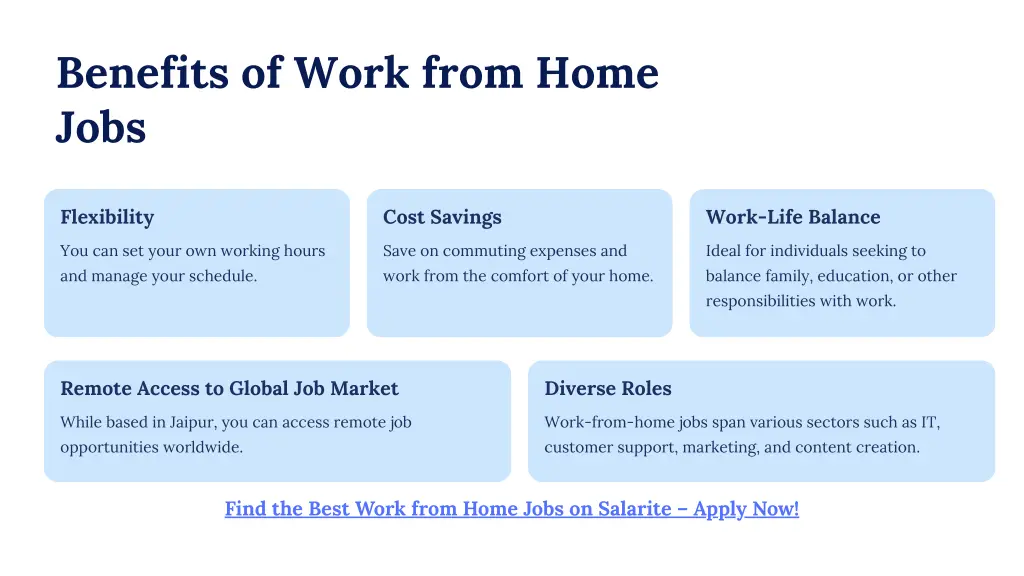 Benefits of Work from Home Jobs

Flexibility

You can set your own working hours and manage your schedule.

Cost Savings

Save on commuting expenses and work from the comfort of your home.

Work-Life Balance

Ideal for individuals seeking to balance family, education, or other responsibilities with work.

Remote Access to Global Job Market

While based in Jaipur, you can access remote job opportunities worldwide.

Diverse Roles

Work-from-home jobs span various sectors such as IT, customer support, marketing, and content creation.

Find the Best Work from Home Jobs on Salarite – Apply Now!